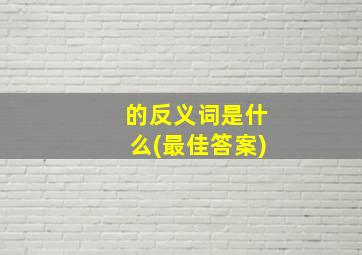 的反义词是什么(最佳答案)